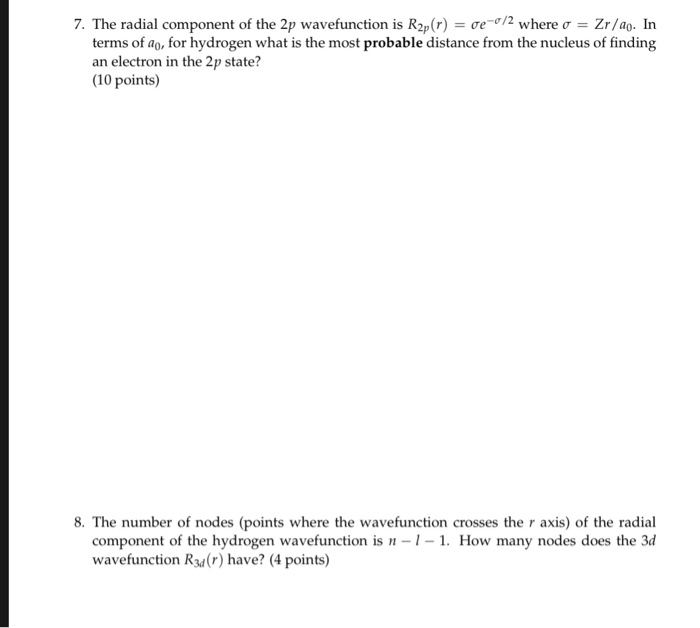 7. The radial component of the $2p$ wavefunction is $R_{2p}(r) = \sigma e^{-\sigma/2}$ where $\sigma = Zr/a_0$. In terms of $a_0$, for hydrogen what is the most **probable** distance from the nucleus of finding an electron in the $2p$ state?
(10 points)

8. The number of nodes (points where the wavefunction crosses the $r$ axis) of the radial component of the hydrogen wavefunction is $n - l - 1$. How many nodes does the $3d$ wavefunction $R_{3d}(r)$ have? (4 points)